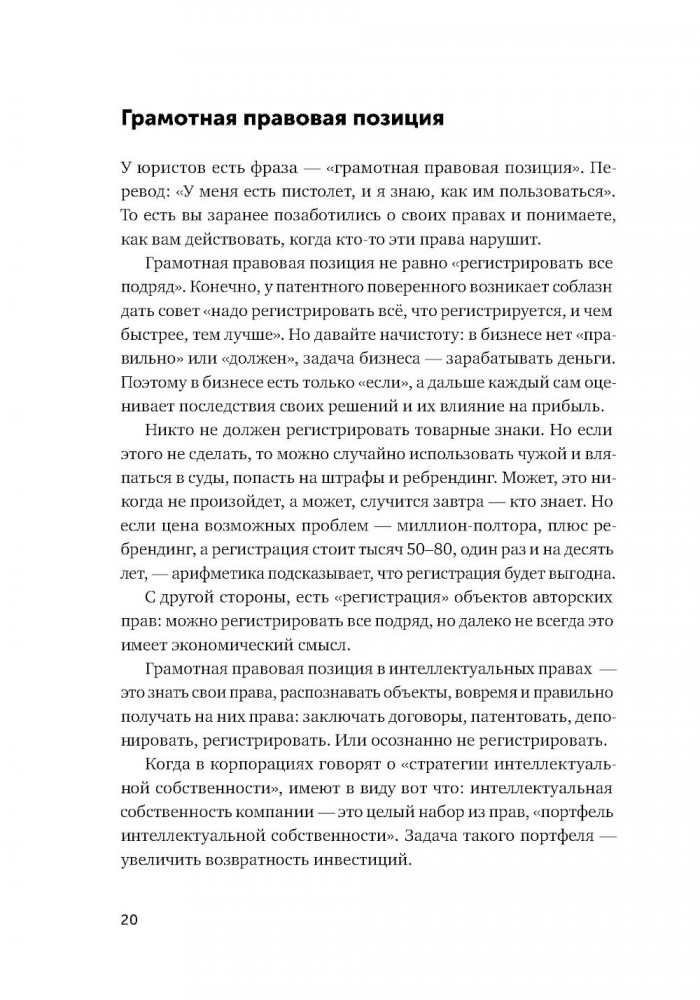 Грамотная правовая позиция

У юристов есть фраза — «грамотная правовая позиция». Перевод: «У меня есть пистолет, и я знаю, как им пользоваться». То есть вы заранее позаботились о своих правах и понимаете, как вам действовать, когда кто-то эти права нарушит.

Грамотная правовая позиция не равно «регистрировать все подряд». Конечно, у патентного поверенного возникает соблазн дать совет «надо регистрировать всё, что регистрируется, и чем быстрее, тем лучше». Но давайте начистоту: в бизнесе нет «правильно» или «должен», задача бизнеса — зарабатывать деньги. Поэтому в бизнесе есть только «если», а дальше каждый сам оценивает последствия своих решений и их влияние на прибыль.

Никто не должен регистрировать товарные знаки. Но если этого не сделать, то можно случайно использовать чужой и вляпаться в суды, попасть на штрафы и ребрендинг. Может, это никогда не произойдет, а может, случится завтра — кто знает. Но если цена возможных проблем — миллион-полтора, плюс ребрендинг, а регистрация стоит тысяч 50–80, один раз и на десять лет, — арифметика подсказывает, что регистрация будет выгодна.

С другой стороны, есть «регистрация» объектов авторских прав: можно регистрировать все подряд, но далеко не всегда это имеет экономический смысл.

Грамотная правовая позиция в интеллектуальных правах — это знать свои права, распознавать объекты, вовремя и правильно получать на них права: заключать договоры, патентовать, депонировать, регистрировать. Или осознанно не регистрировать.

Когда в корпорациях говорят о «стратегии интеллектуальной собственности», имеют в виду вот что: интеллектуальная собственность компании — это целый набор из прав, «портфель интеллектуальной собственности». Задача такого портфеля — увеличить возвратность инвестиций.

20